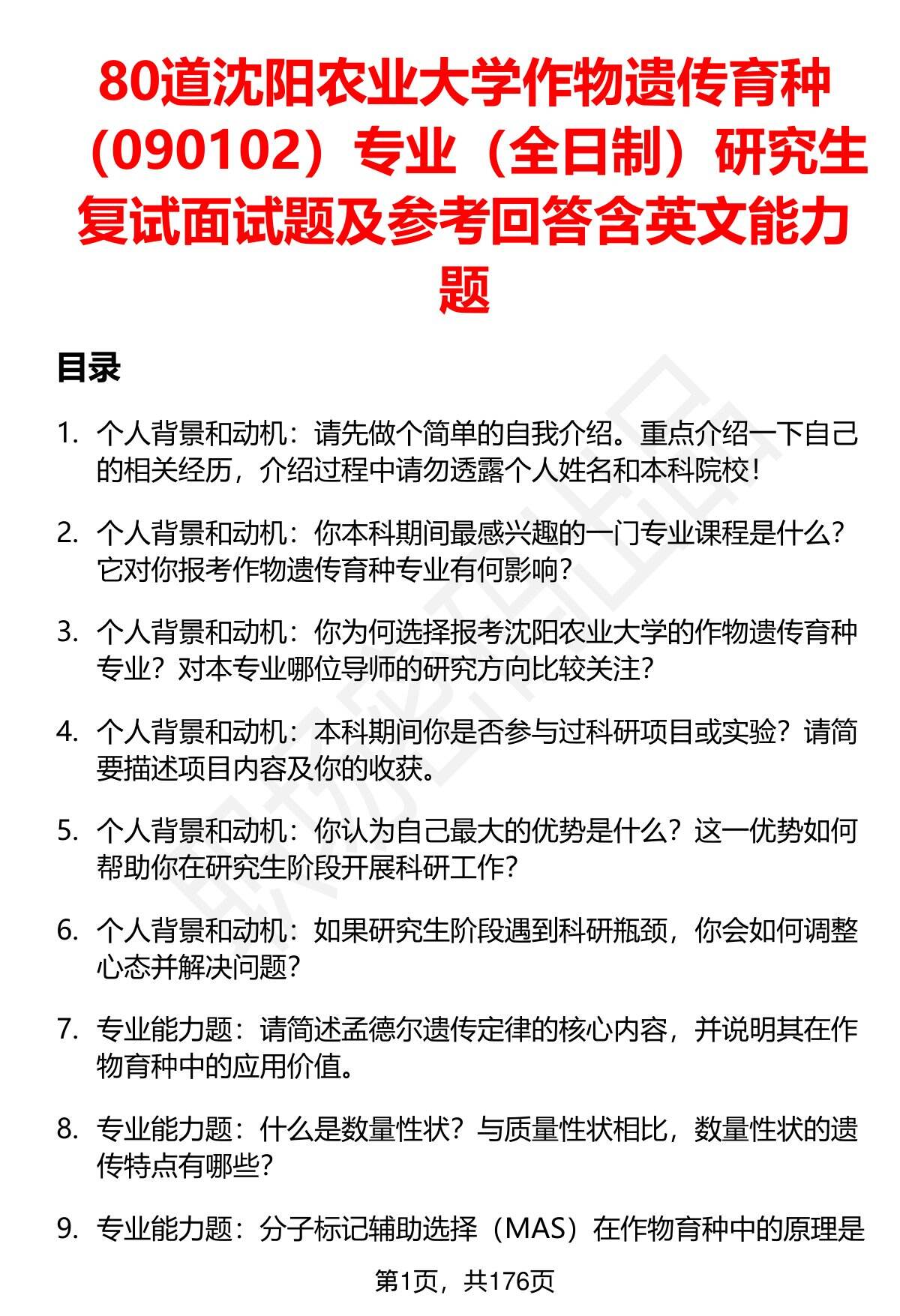 80道沈阳农业大学作物遗传育种（090102）专业（全日制）研究生复试面试题及参考回答含英文能力题

目录

1. 个人背景和动机：请先做个简单的自我介绍。重点介绍一下自己的相关经历，介绍过程中请勿透露个人姓名和本科院校！

2. 个人背景和动机：你本科期间最感兴趣的一门专业课程是什么？它对你报考作物遗传育种专业有何影响？

3. 个人背景和动机：你为何选择报考沈阳农业大学的作物遗传育种专业？对本专业哪位导师的研究方向比较关注？

4. 个人背景和动机：本科期间你是否参与过科研项目或实验？请简要描述项目内容及你的收获。

5. 个人背景和动机：你认为自己最大的优势是什么？这一优势如何帮助你在研究生阶段开展科研工作？

6. 个人背景和动机：如果研究生阶段遇到科研瓶颈，你会如何调整心态并解决问题？

7. 专业能力题：请简述孟德尔遗传定律的核心内容，并说明其在作物育种中的应用价值。

8. 专业能力题：什么是数量性状？与质量性状相比，数量性状的遗传特点有哪些？

9. 专业能力题：分子标记辅助选择（MAS）在作物育种中的原理是

第1页，共176页